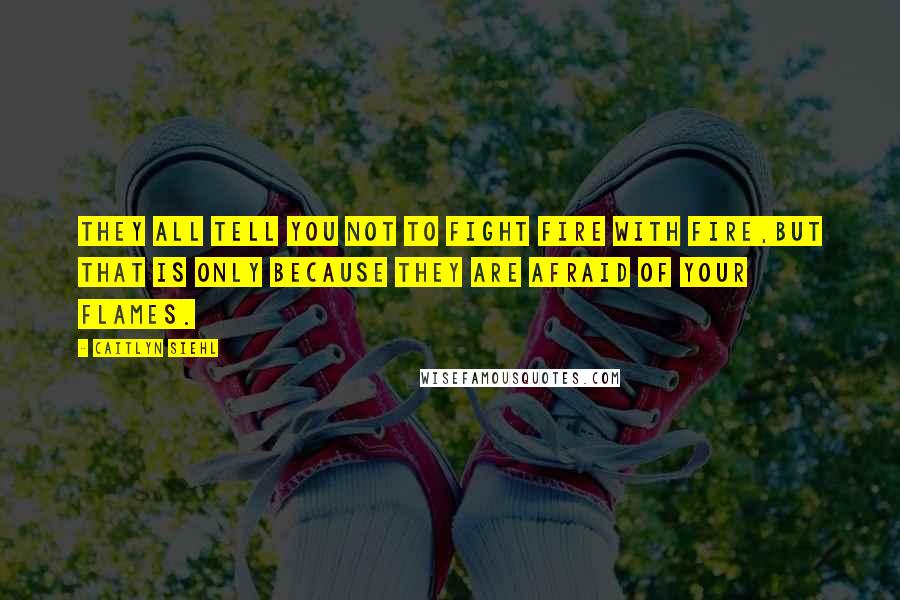 THEY ALL TELL YOU NOT TO FIGHT FIRE WITH FIRE,BUT THAT IS ONLY BECAUSE THEY ARE AFRAID OF YOUR FLAMES.

- CAITLYN SIEHL

WISEFAMOUSQUOTES.COM